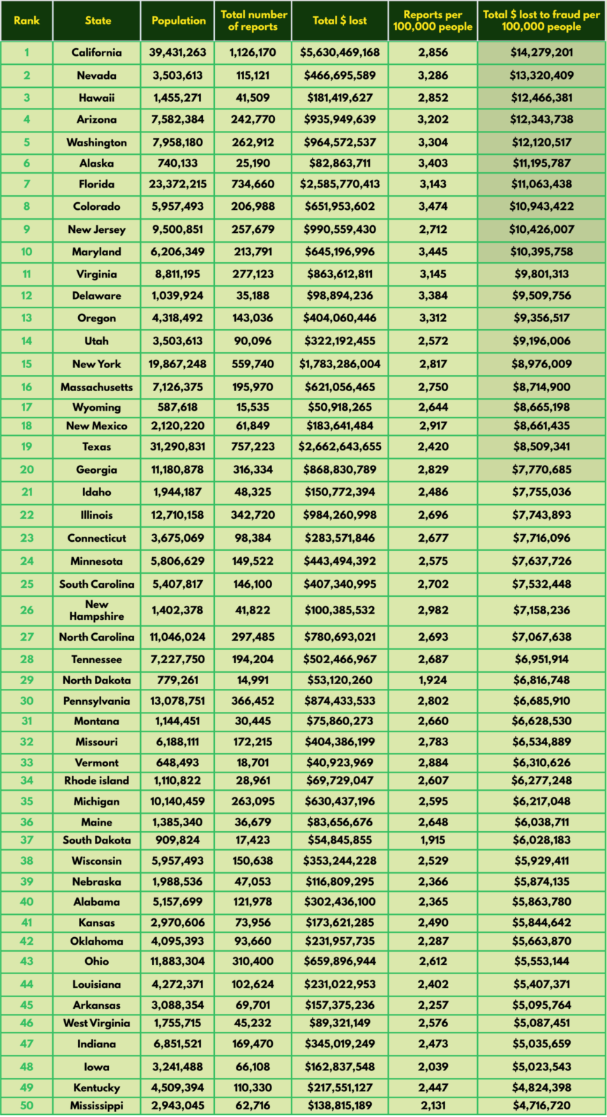 | Rank | State | Population | Total number of reports | Total $ lost | Reports per 100,000 people | Total $ lost to fraud per 100,000 people |
|---|---|---|---|---|---|---|
| 1 | California | 39,431,263 | 1,126,170 | $5,630,469,168 | 2,856 | $14,279,201 |
| 2 | Nevada | 3,503,613 | 115,121 | $466,695,589 | 3,286 | $13,320,409 |
| 3 | Hawaii | 1,455,271 | 41,509 | $181,419,627 | 2,852 | $12,466,381 |
| 4 | Arizona | 7,582,384 | 242,770 | $935,949,639 | 3,202 | $12,343,738 |
| 5 | Washington | 7,958,180 | 262,912 | $964,572,537 | 3,304 | $12,120,517 |
| 6 | Alaska | 740,133 | 25,190 | $82,863,711 | 3,403 | $11,195,787 |
| 7 | Florida | 23,372,215 | 734,660 | $2,585,770,413 | 3,143 | $11,063,438 |
| 8 | Colorado | 5,957,493 | 206,988 | $651,953,602 | 3,474 | $10,943,422 |
| 9 | New Jersey | 9,500,851 | 257,679 | $990,559,430 | 2,712 | $10,426,007 |
| 10 | Maryland | 6,206,349 | 213,791 | $645,196,996 | 3,445 | $10,395,758 |
| 11 | Virginia | 8,811,195 | 277,123 | $863,612,811 | 3,145 | $9,801,313 |
| 12 | Delaware | 1,039,924 | 35,188 | $98,894,236 | 3,384 | $9,509,756 |
| 13 | Oregon | 4,318,492 | 143,036 | $404,060,446 | 3,312 | $9,356,517 |
| 14 | Utah | 3,503,613 | 90,096 | $322,192,455 | 2,572 | $9,196,006 |
| 15 | New York | 19,867,248 | 559,740 | $1,783,286,004 | 2,817 | $8,976,009 |
| 16 | Massachusetts | 7,126,375 | 195,970 | $621,056,465 | 2,750 | $8,714,900 |
| 17 | Wyoming | 587,618 | 15,535 | $50,918,265 | 2,644 | $8,665,198 |
| 18 | New Mexico | 2,120,220 | 61,849 | $183,641,484 | 2,917 | $8,661,435 |
| 19 | Texas | 31,290,831 | 757,223 | $2,662,643,655 | 2,420 | $8,509,341 |
| 20 | Georgia | 11,180,878 | 316,334 | $868,830,789 | 2,829 | $7,770,685 |
| 21 | Idaho | 1,944,187 | 48,325 | $150,772,394 | 2,486 | $7,755,036 |
| 22 | Illinois | 12,710,158 | 342,720 | $984,260,998 | 2,696 | $7,743,893 |
| 23 | Connecticut | 3,675,069 | 98,384 | $283,571,846 | 2,677 | $7,716,096 |
| 24 | Minnesota | 5,806,629 | 149,522 | $443,494,392 | 2,575 | $7,637,726 |
| 25 | South Carolina | 5,407,817 | 146,100 | $407,340,995 | 2,702 | $7,532,448 |
| 26 | New Hampshire | 1,402,378 | 41,822 | $100,385,532 | 2,982 | $7,158,236 |
| 27 | North Carolina | 11,046,024 | 297,485 | $780,693,021 | 2,693 | $7,067,638 |
| 28 | Tennessee | 7,227,750 | 194,204 | $502,466,967 | 2,687 | $6,951,914 |
| 29 | North Dakota | 779,261 | 14,991 | $53,120,260 | 1,924 | $6,816,748 |
| 30 | Pennsylvania | 13,078,751 | 366,452 | $874,433,533 | 2,802 | $6,685,910 |
| 31 | Montana | 1,144,451 | 30,445 | $75,860,273 | 2,660 | $6,628,530 |
| 32 | Missouri | 6,188,111 | 172,215 | $404,386,199 | 2,783 | $6,534,889 |
| 33 | Vermont | 648,493 | 18,701 | $40,923,969 | 2,884 | $6,310,626 |
| 34 | Rhode island | 1,110,822 | 28,961 | $69,729,047 | 2,607 | $6,277,248 |
| 35 | Michigan | 10,140,459 | 263,095 | $630,437,196 | 2,595 | $6,217,048 |
| 36 | Maine | 1,385,340 | 36,679 | $83,656,676 | 2,648 | $6,038,711 |
| 37 | South Dakota | 909,824 | 17,423 | $54,845,855 | 1,915 | $6,028,183 |
| 38 | Wisconsin | 5,957,493 | 150,638 | $353,244,228 | 2,529 | $5,929,411 |
| 39 | Nebraska | 1,988,536 | 47,053 | $116,809,295 | 2,366 | $5,874,135 |
| 40 | Alabama | 5,157,699 | 121,978 | $302,436,100 | 2,365 | $5,863,780 |
| 41 | Kansas | 2,970,606 | 73,956 | $173,621,285 | 2,490 | $5,844,642 |
| 42 | Oklahoma | 4,095,393 | 93,660 | $231,957,735 | 2,287 | $5,663,870 |
| 43 | Ohio | 11,883,304 | 310,400 | $659,896,944 | 2,612 | $5,553,144 |
| 44 | Louisiana | 4,272,371 | 102,624 | $231,022,953 | 2,402 | $5,407,371 |
| 45 | Arkansas | 3,088,354 | 69,701 | $157,375,236 | 2,257 | $5,095,764 |
| 46 | West Virginia | 1,755,715 | 45,232 | $89,321,149 | 2,576 | $5,087,451 |
| 47 | Indiana | 6,851,521 | 169,470 | $345,019,249 | 2,473 | $5,035,659 |
| 48 | Iowa | 3,241,488 | 66,108 | $162,837,548 | 2,039 | $5,023,543 |
| 49 | Kentucky | 4,509,394 | 110,330 | $217,551,127 | 2,447 | $4,824,398 |
| 50 | Mississippi | 2,943,045 | 62,716 | $138,815,189 | 2,131 | $4,716,720 |